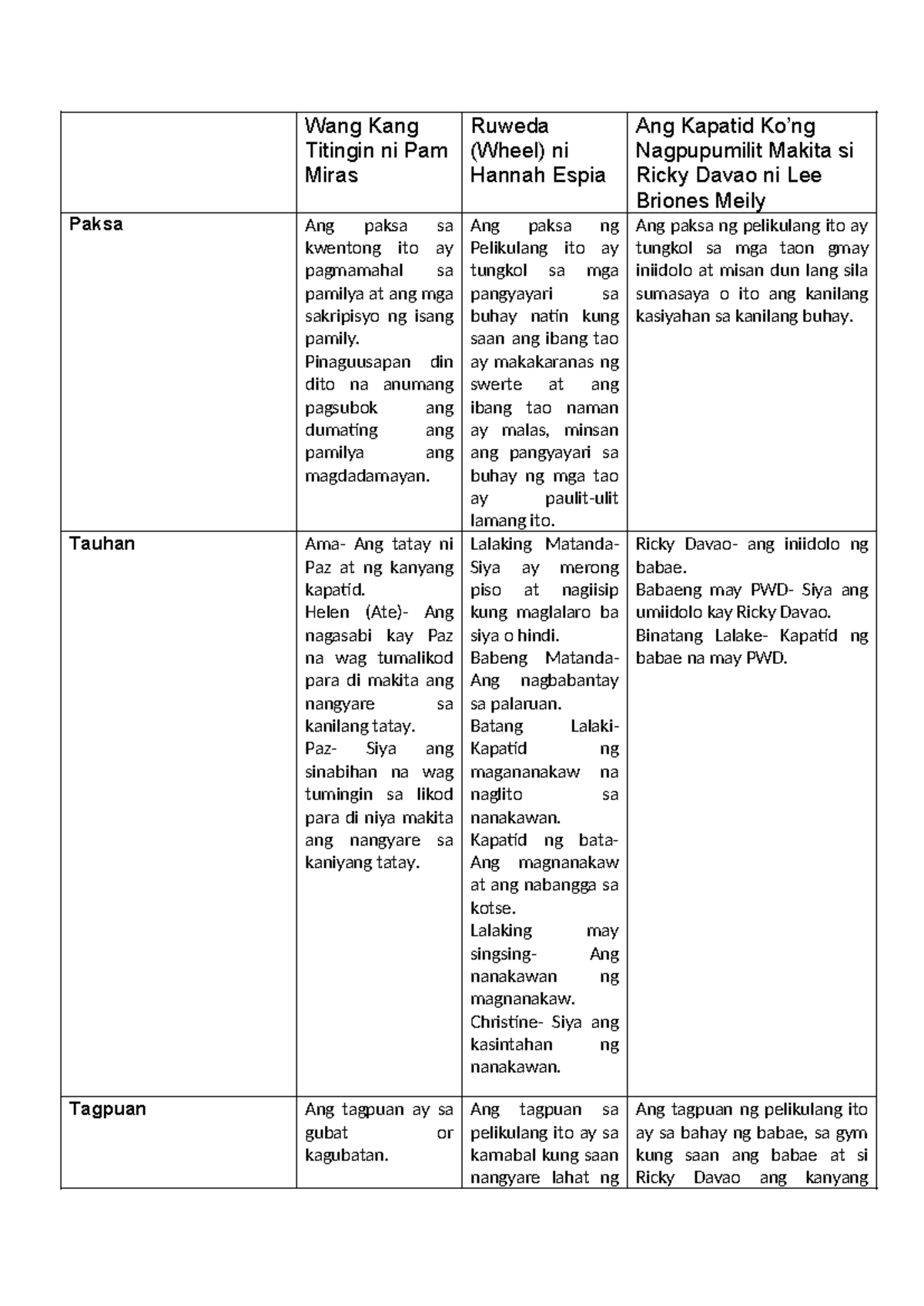 | | Wang Kang Titingin ni Pam Miras | Ruweda (Wheel) ni Hannah Espia | Ang Kapatid Ko'ng Nagpupumilit Makita si Ricky Davao ni Lee Briones Meily |
|---|---|---|---|
| Paksa | Ang paksa sa kwentong ito ay pagmamahal sa pamilya at ang mga sakripisyo ng isang pamily. Pinaguusapan din dito na anumang pagsubok ang dumating ang pamilya ang magdadamayan. | Ang paksa ng Pelikulang ito ay tungkol sa mga pangyayari sa buhay natin kung saan ang ibang tao ay makakaranas ng swerte at ang ibang tao naman ay malas, minsan ang pangyayari sa buhay ng mga tao ay paulit-ulit lamang ito. | Ang paksa ng pelikulang ito ay tungkol sa mga taon gmay iniidolo at misan dun lang sila sumasaya o ito ang kanilang kasiyahan sa kanilang buhay. |
| Tauhan | Ama- Ang tatay ni Paz at ng kanyang kapatid. Helen (Ate)- Ang nagasabi kay Paz na wag tumalikod para di makita ang nangyare sa kanilang tatay. Paz- Siya ang sinabihan na wag tumingin sa likod para di niya makita ang nangyare sa kaniyang tatay. | Lalaking Matanda- Siya ay merong piso at nagiisip kung maglalaro ba siya o hindi. Babeng Matanda- Ang nagbabantay sa palaruan. Batang Lalaki- Kapatid ng magananakaw na naglito sa nanakawan. Kapatid ng bata- Ang magnanakaw at ang nabangga sa kotse. Lalaking may singsing- Ang nanakawan ng magnanakaw. Christine- Siya ang kasintahan ng nanakawan. | Ricky Davao- ang iniidolo ng babae. Babaeng may PWD- Siya ang umiidolo kay Ricky Davao. Binatang Lalake- Kapatid ng babae na may PWD. |
| Tagpuan | Ang tagpuan ay sa gubat or kagubatan. | Ang tagpuan sa pelikulang ito ay sa kamabal kung saan nangyare lahat ng | Ang tagpuan ng pelikulang ito ay sa bahay ng babae, sa gym kung saan ang babae at si Ricky Davao ang kanyang |